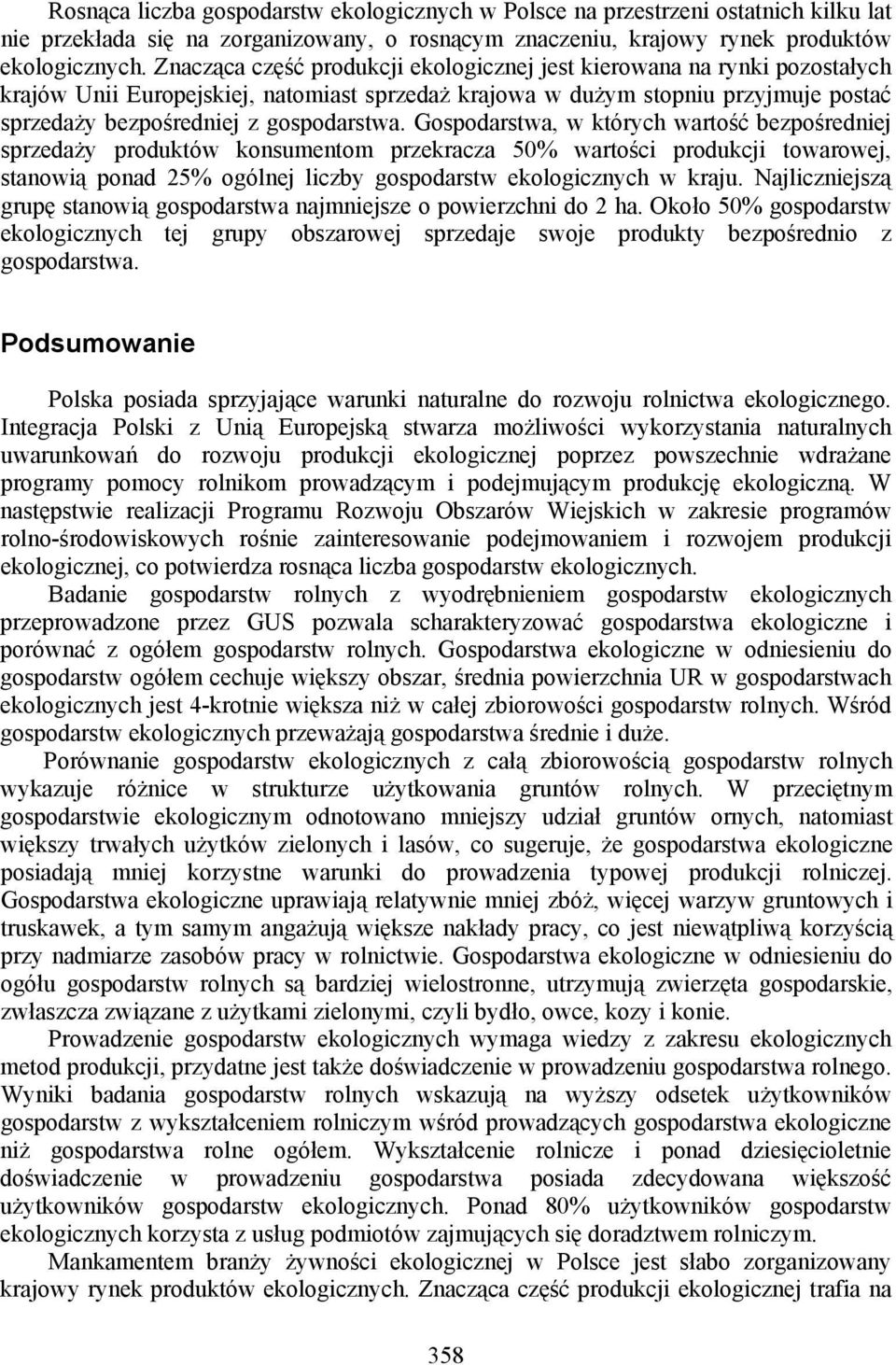 Rosnąca liczba gospodarstw ekologicznych w Polsce na przestrzeni ostatnich kilku lat nie przekłada się na zorganizowany, o rosnącym znaczeniu, krajowy rynek produktów ekologicznych. Znacząca część produkcji ekologicznej jest kierowana na rynki pozostałych krajów Unii Europejskiej, natomiast sprzedaż krajowa w dużym stopniu przyjmuje postać sprzedaży bezpośredniej z gospodarstwa. Gospodarstwa, w których wartość bezpośredniej sprzedaży produktów konsumentom przekracza 50% wartości produkcji towarowej, stanowią ponad 25% ogólnej liczby gospodarstw ekologicznych w kraju. Najliczniejszą grupę stanowią gospodarstwa najmniejsze o powierzchni do 2 ha. Około 50% gospodarstw ekologicznych tej grupy obszarowej sprzedaje swoje produkty bezpośrednio z gospodarstwa.

Podsumowanie

Polska posiada sprzyjające warunki naturalne do rozwoju rolnictwa ekologicznego. Integracja Polski z Unią Europejską stwarza możliwości wykorzystania naturalnych uwarunkowań do rozwoju produkcji ekologicznej poprzez powszechnie wdrażane programy pomocy rolnikom prowadzącym i podejmującym produkcję ekologiczną. W następstwie realizacji Programu Rozwoju Obszarów Wiejskich w zakresie programów rolno-środowiskowych rośnie zainteresowanie podejmowaniem i rozwojem produkcji ekologicznej, co potwierdza rosnąca liczba gospodarstw ekologicznych.

Badanie gospodarstw rolnych z wyodrębnieniem gospodarstw ekologicznych przeprowadzone przez GUS pozwala scharakteryzować gospodarstwa ekologiczne i porównać z ogółem gospodarstw rolnych. Gospodarstwa ekologiczne w odniesieniu do gospodarstw ogółem cechuje większy obszar, średnia powierzchnia UR w gospodarstwach ekologicznych jest 4-krotnie większa niż w całej zbiorowości gospodarstw rolnych. Wśród gospodarstw ekologicznych przeważają gospodarstwa średnie i duże.

Porównanie gospodarstw ekologicznych z całą zbiorowością gospodarstw rolnych wykazuje różnice w strukturze użytkowania gruntów rolnych. W przeciętnym gospodarstwie ekologicznym odnotowano mniejszy udział gruntów ornych, natomiast większy trwałych użytków zielonych i lasów, co sugeruje, że gospodarstwa ekologiczne posiadają mniej korzystne warunki do prowadzenia typowej produkcji rolniczej. Gospodarstwa ekologiczne uprawiają relatywnie mniej zbóż, więcej warzyw gruntowych i truskawek, a tym samym angażują większe nakłady pracy, co jest niewątpliwą korzyścią przy nadmiarze zasobów pracy w rolnictwie. Gospodarstwa ekologiczne w odniesieniu do ogółu gospodarstw rolnych są bardziej wielostronne, utrzymują zwierzęta gospodarskie, zwłaszcza związane z użytkami zielonymi, czyli bydło, owce, kozy i konie.

Prowadzenie gospodarstw ekologicznych wymaga wiedzy z zakresu ekologicznych metod produkcji, przydatne jest także doświadczenie w prowadzeniu gospodarstwa rolnego. Wyniki badania gospodarstw rolnych wskazują na wyższy odsetek użytkowników gospodarstw z wykształceniem rolniczym wśród prowadzących gospodarstwa ekologiczne niż gospodarstwa rolne ogółem. Wykształcenie rolnicze i ponad dziesięcioletnie doświadczenie w prowadzeniu gospodarstwa posiada zdecydowana większość użytkowników gospodarstw ekologicznych. Ponad 80% użytkowników gospodarstw ekologicznych korzysta z usług podmiotów zajmujących się doradztwem rolniczym.

Mankamentem branży żywności ekologicznej w Polsce jest słabo zorganizowany krajowy rynek produktów ekologicznych. Znacząca część produkcji ekologicznej trafia na

358